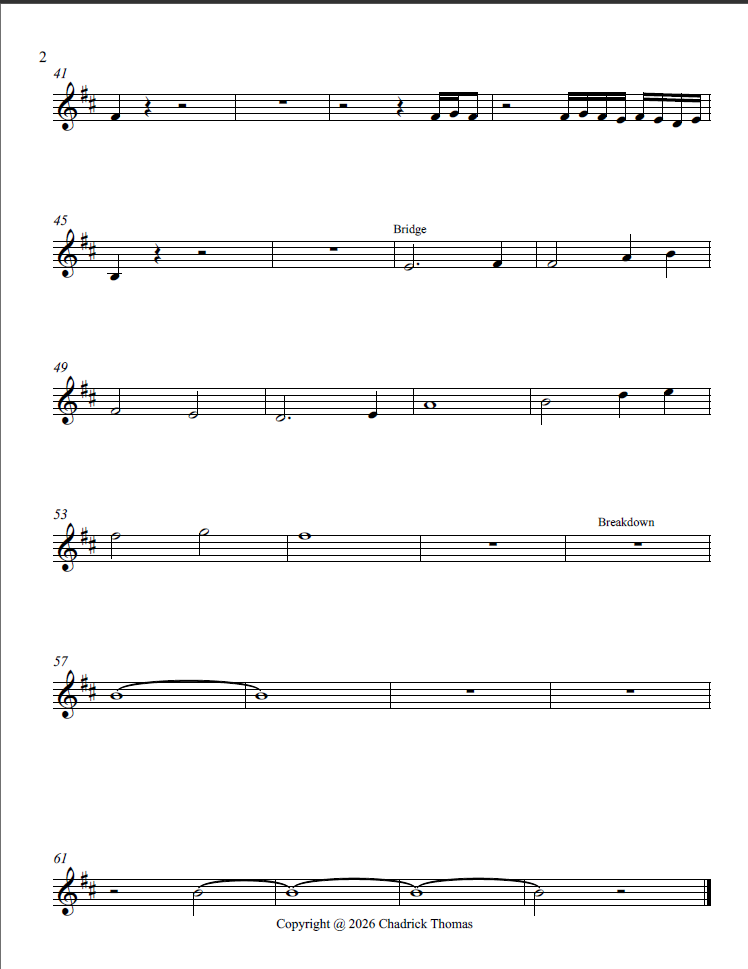 2

41

45

Bridge

49

53

Breakdown

57

61

Copyright @ 2026 Chadrick Thomas